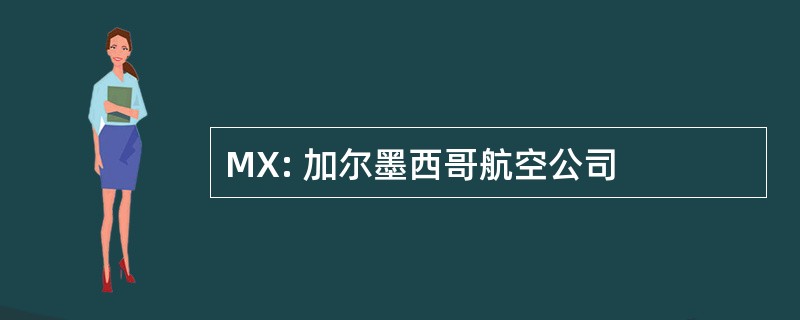 MX: 加尔墨西哥航空公司